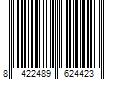 8 422489 624423